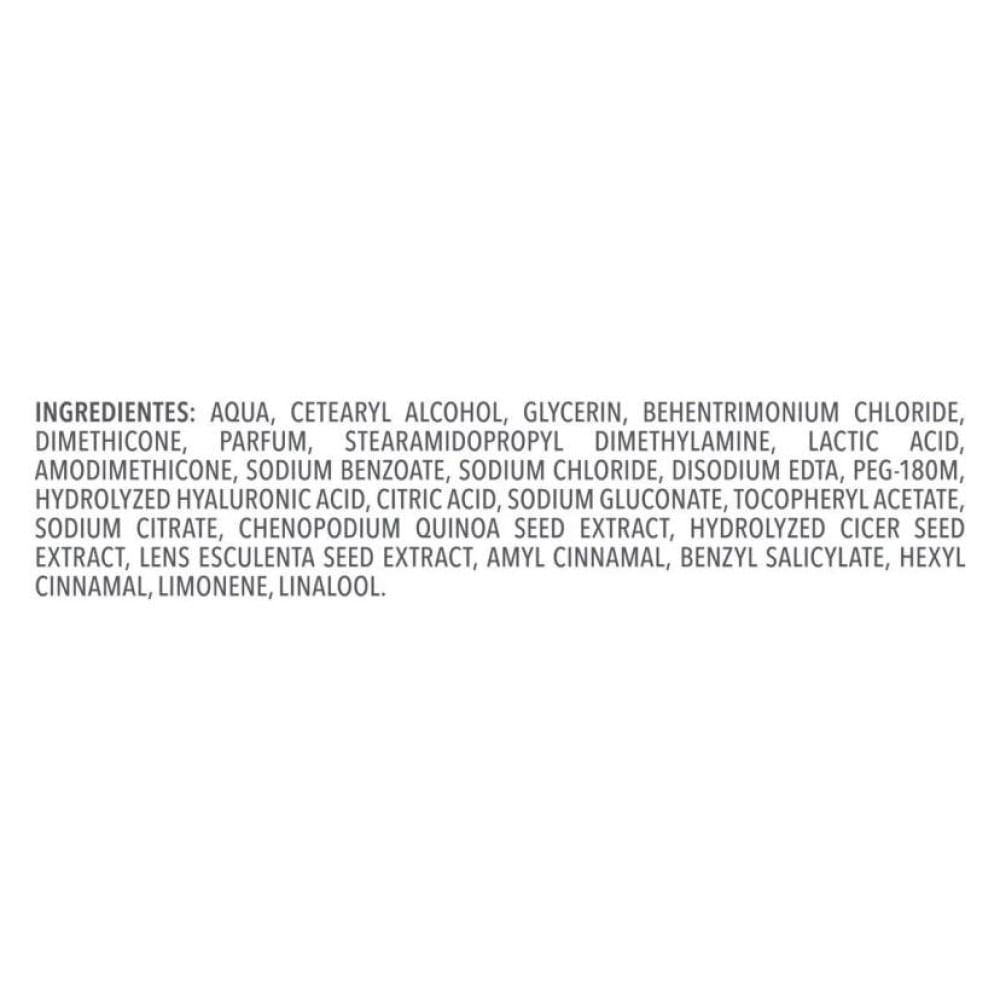 INGREDIENTES: AQUA, CETEARYL ALCOHOL, GLYCERIN, BEHENTRIMONIUM CHLORIDE, DIMETHICONE, PARFUM, STEARAMIDOPROPYL DIMETHYLAMINE, LACTIC ACID, AMODIMETHICONE, SODIUM BENZOATE, SODIUM CHLORIDE, DISODIUM EDTA, PEG-180M, HYDROLYZED HYALURONIC ACID, CITRIC ACID, SODIUM GLUCONATE, TOCOPHERYL ACETATE, SODIUM CITRATE, CHENOPODIUM QUINOA SEED EXTRACT, HYDROLYZED CICER SEED EXTRACT, LENS ESCULENTA SEED EXTRACT, AMYL CINNAMAL, BENZYL SALICYLATE, HEXYL CINNAMAL, LIMONENE, LINALOOL.